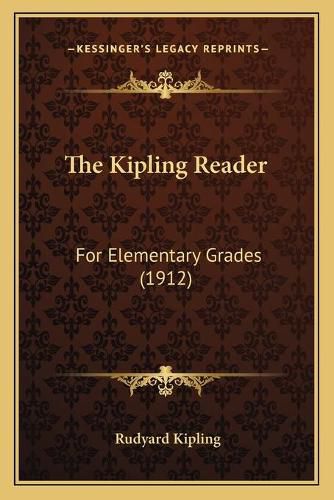 —KESSINGER'S LEGACY REPRINTS—

The Kipling Reader

For Elementary Grades (1912)

Rudyard Kipling